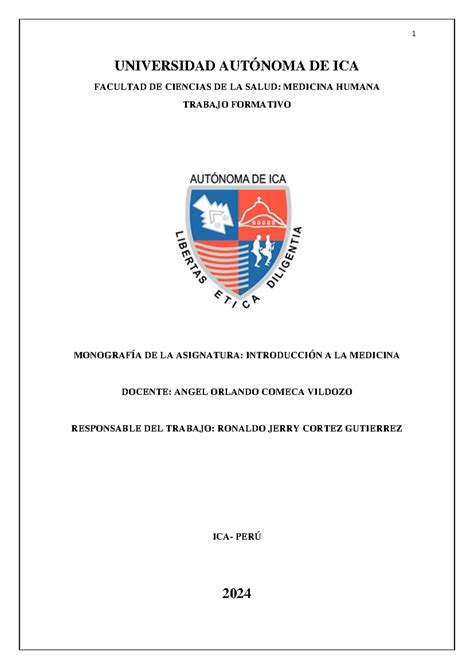 1

UNIVERSIDAD AUTÓNOMA DE ICA

FACULTAD DE CIENCIAS DE LA SALUD: MEDICINA HUMANA

TRABAJO FORMATIVO

AUTÓNOMA DE ICA

LIBERTAS ETICA DILIGENTIA

MONOGRAFÍA DE LA ASIGNATURA: INTRODUCCIÓN A LA MEDICINA

DOCENTE: ANGEL ORLANDO COMECA VILDOZO

RESPONSABLE DEL TRABAJO: RONALDO JERRY CORTEZ GUTIERREZ

ICA- PERÚ

2024